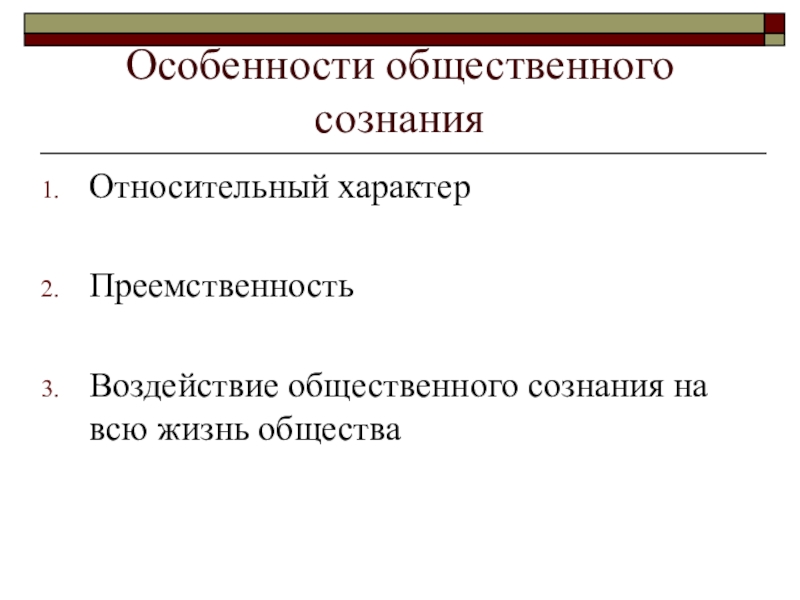 Особенности общественного сознания

1. Относительный характер

2. Преемственность

3. Воздействие общественного сознания на всю жизнь общества